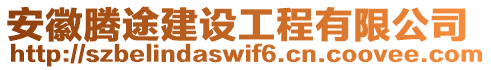 安徽腾途建设工程有限公司
http://szbelindaswif6.cn.coovee.com